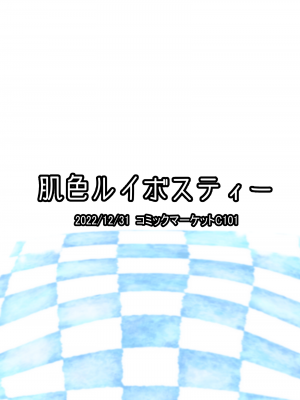 肌色ルイボスティー

2022/12/31 コミックマーケットC101